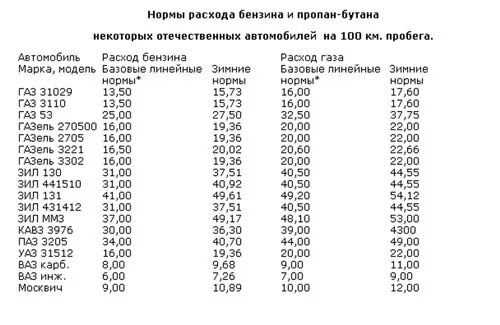 Нормы расхода бензина и пропан-бутана

некоторых отечественных автомобилей на 100 км. пробега.

| Автомобиль Марка, модель | Расход бензина Базовые линейные нормы* | Зимние нормы | Расход газа Базовые линейные нормы* | Зимние нормы |
|---|---|---|---|---|
| ГАЗ 31029 | 13,50 | 15,73 | 16,00 | 17,60 |
| ГАЗ 3110 | 13,50 | 15,73 | 16,00 | 17,60 |
| ГАЗ 53 | 25,00 | 27,50 | 32,50 | 37,75 |
| ГАЗель 270500 | 16,00 | 19,36 | 20,00 | 22,00 |
| ГАЗель 2705 | 16,00 | 19,36 | 20,00 | 22,00 |
| ГАЗель 3221 | 16,50 | 20,02 | 20,60 | 22,66 |
| ГАЗель 3302 | 16,00 | 19,36 | 20,00 | 22,00 |
| ЗИЛ 130 | 31,00 | 37,51 | 40,50 | 44,55 |
| ЗИЛ 441510 | 31,00 | 40,92 | 40,50 | 44,55 |
| ЗИЛ 131 | 41,00 | 49,61 | 49,20 | 54,12 |
| ЗИЛ 431412 | 31,00 | 37,51 | 40,50 | 44,55 |
| ЗИЛ ММЗ | 37,00 | 49,17 | 48,10 | 53,00 |
| КАВЗ 3976 | 30,00 | 36,30 | 39,00 | 4300 |
| ПАЗ 3205 | 34,00 | 40,70 | 44,00 | 49,00 |
| УАЗ 31512 | 16,00 | 19,36 | 20,00 | 22,00 |
| ВАЗ карб. | 8,00 | 9,68 | 9,00 | 11,00 |
| ВАЗ инж. | 6,00 | 7,26 | 7,00 | 9,00 |
| Москвич | 9,00 | 10,89 | 10,00 | 12,00 |